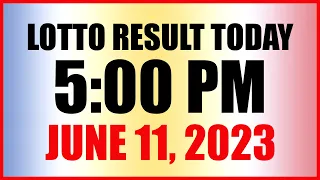 LOTTO RESULT TODAY
5:00 PM
JUNE 11, 2023